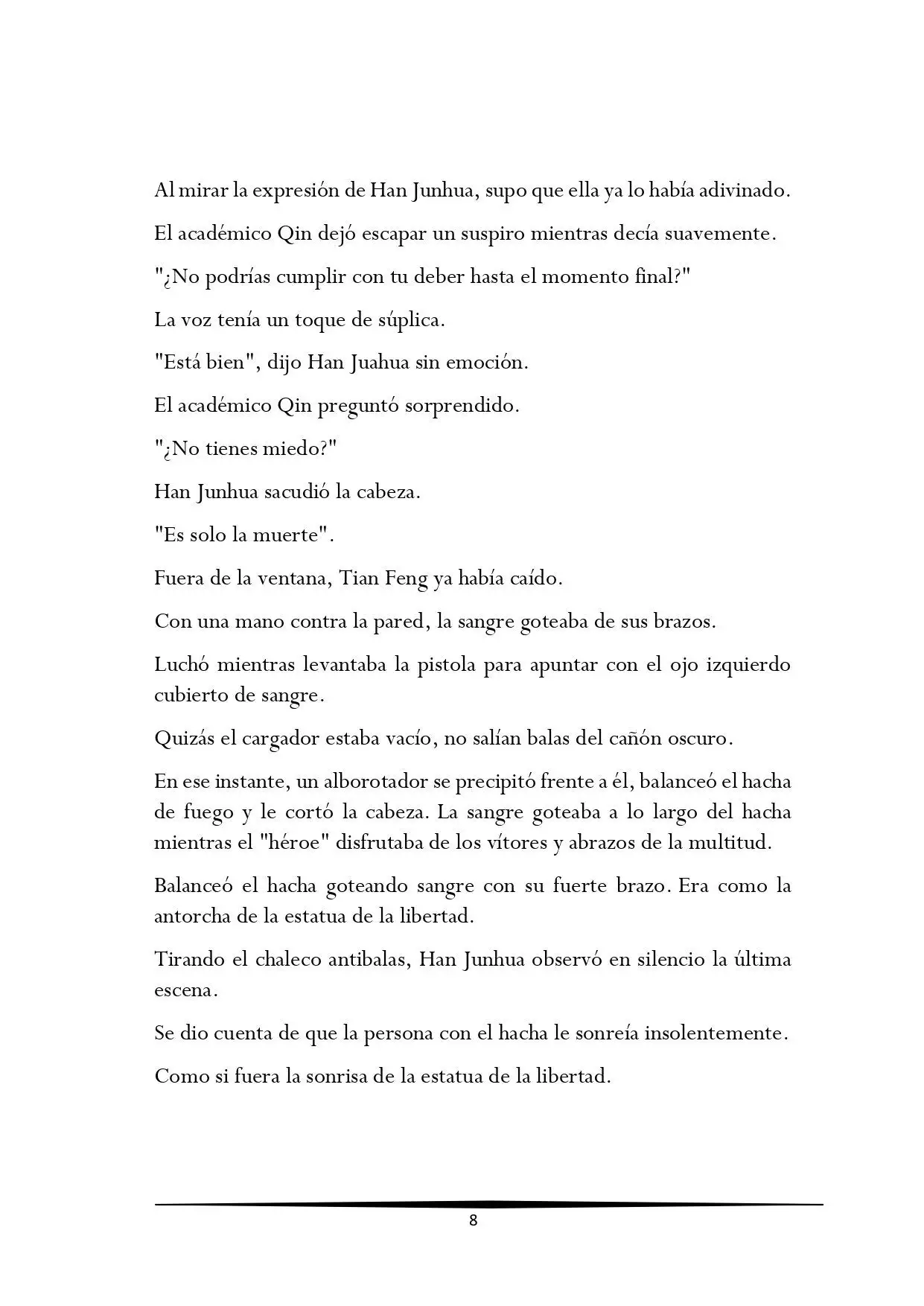 Al mirar la expresión de Han Junhua, supo que ella ya lo había adivinado.

El académico Qin dejó escapar un suspiro mientras decía suavemente.

"¿No podrías cumplir con tu deber hasta el momento final?"

La voz tenía un toque de súplica.

"Está bien", dijo Han Juahua sin emoción.

El académico Qin preguntó sorprendido.

"¿No tienes miedo?"

Han Junhua sacudió la cabeza.

"Es solo la muerte".

Fuera de la ventana, Tian Feng ya había caído.

Con una mano contra la pared, la sangre goteaba de sus brazos.

Luchó mientras levantaba la pistola para apuntar con el ojo izquierdo cubierto de sangre.

Quizás el cargador estaba vacío, no salían balas del cañón oscuro.

En ese instante, un alborotador se precipitó frente a él, balanceó el hacha de fuego y le cortó la cabeza. La sangre goteaba a lo largo del hacha mientras el "héroe" disfrutaba de los vítores y abrazos de la multitud.

Balanceó el hacha goteando sangre con su fuerte brazo. Era como la antorcha de la estatua de la libertad.

Tirando el chaleco antibalas, Han Junhua observó en silencio la última escena.

Se dio cuenta de que la persona con el hacha le sonreía insolentemente.

Como si fuera la sonrisa de la estatua de la libertad.

8